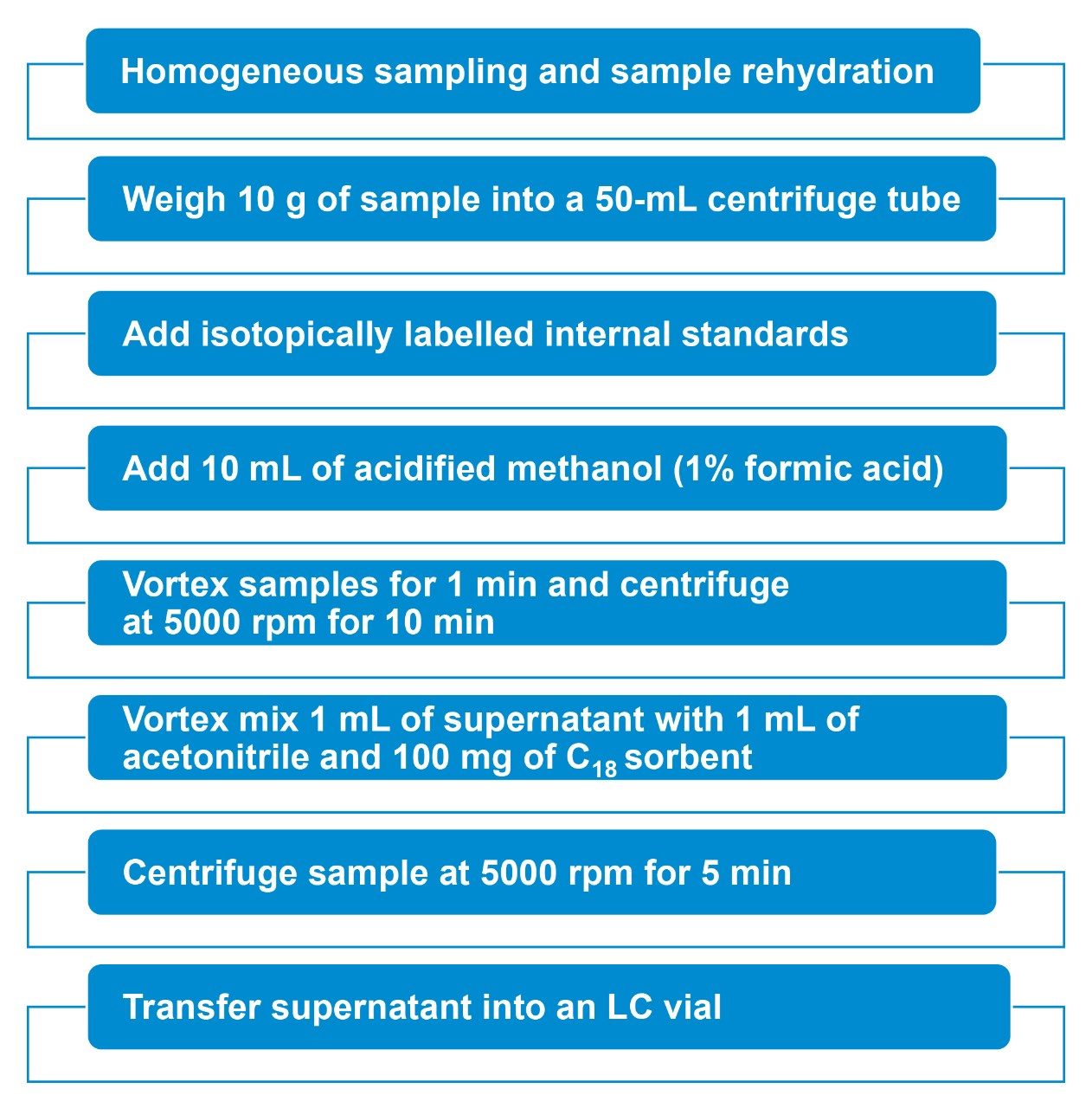 Homogeneous sampling and sample rehydration

Weigh 10 g of sample into a 50-mL centrifuge tube

Add isotopically labelled internal standards

Add 10 mL of acidified methanol (1% formic acid)

Vortex samples for 1 min and centrifuge at 5000 rpm for 10 min

Vortex mix 1 mL of supernatant with 1 mL of acetonitrile and 100 mg of $C_{18}$ sorbent

Centrifuge sample at 5000 rpm for 5 min

Transfer supernatant into an LC vial